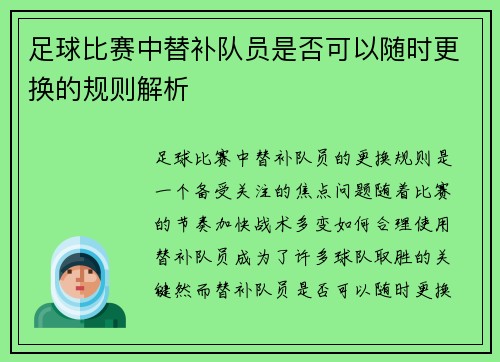 足球比赛中替补队员是否可以随时更换的规则解析

足球比赛中替补队员的更换规则是一个备受关注的焦点问题随着比赛的节奏加快战术多变如何合理使用替补队员成为了许多球队取胜的关键然而替补队员是否可以随时更换